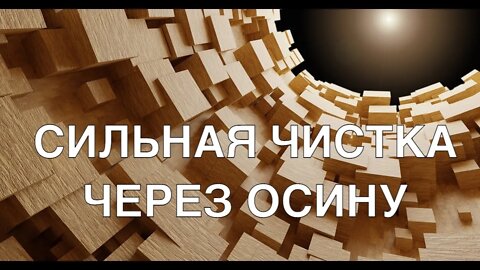 СИЛЬНАЯ ЧИСТКА
ЧЕРЕЗ ОСИНУ